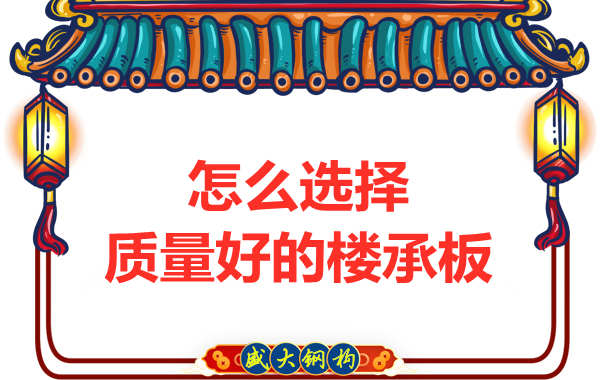 怎么选择
质量好的楼承板

盛大钢构